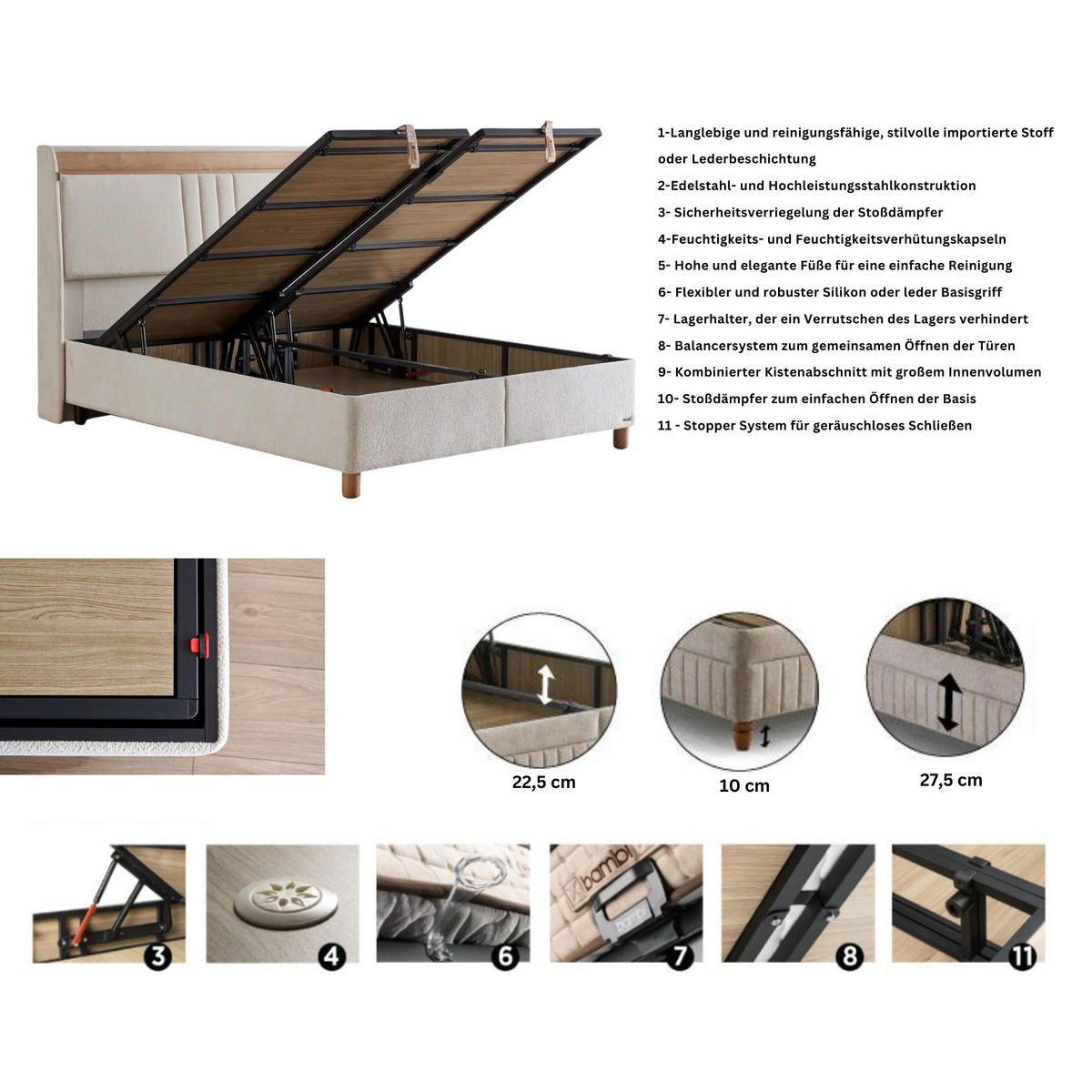 1-Langlebige und reinigungsfähige, stilvolle importierte Stoff oder Lederbeschichtung

2-Edelstahl- und Hochleistungsstahlkonstruktion

3- Sicherheitsverriegelung der Stoßdämpfer

4-Feuchtigkeits- und Feuchtigkeitsverhütungskapseln

5- Hohe und elegante Füße für eine einfache Reinigung

6- Flexibler und robuster Silikon oder leder Basisgriff

7- Lagerhalter, der ein Verrutschen des Lagers verhindert

8- Balancersystem zum gemeinsamen Öffnen der Türen

9- Kombinierter Kistenabschnitt mit großem Innenvolumen

10- Stoßdämpfer zum einfachen Öffnen der Basis

11 - Stopper System für geräuschloses Schließen

22,5 cm

10 cm

27,5 cm

3

4

6

bambi

7

8

11